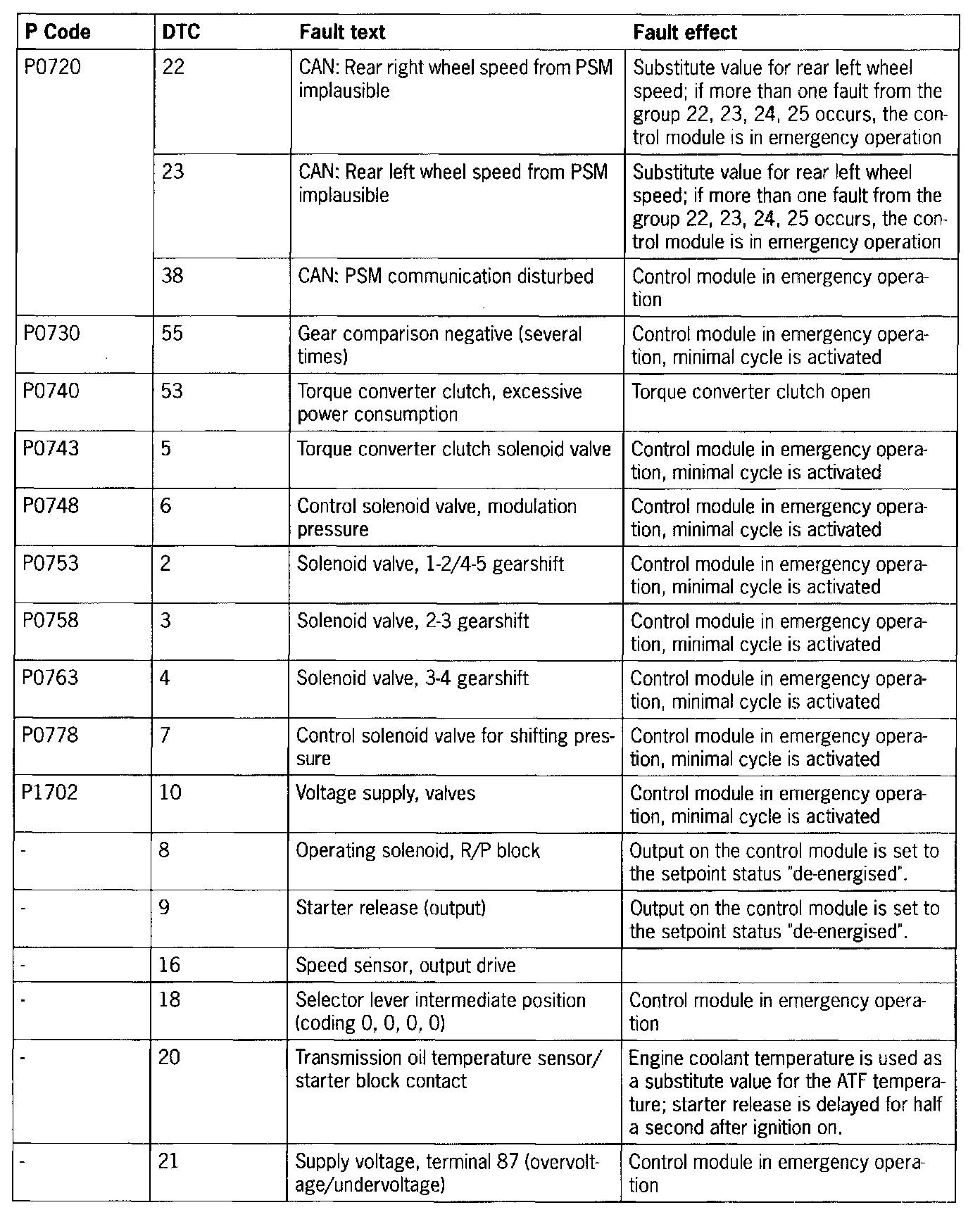 | P Code | DTC | Fault text | Fault effect |
|---|---|---|---|
| P0720 | 22 | CAN: Rear right wheel speed from PSM implausible | Substitute value for rear left wheel speed; if more than one fault from the group 22, 23, 24, 25 occurs, the control module is in emergency operation |
| | 23 | CAN: Rear left wheel speed from PSM implausible | Substitute value for rear left wheel speed; if more than one fault from the group 22, 23, 24, 25 occurs, the control module is in emergency operation |
| | 38 | CAN: PSM communication disturbed | Control module in emergency operation |
| P0730 | 55 | Gear comparison negative (several times) | Control module in emergency operation, minimal cycle is activated |
| P0740 | 53 | Torque converter clutch, excessive power consumption | Torque converter clutch open |
| P0743 | 5 | Torque converter clutch solenoid valve | Control module in emergency operation, minimal cycle is activated |
| P0748 | 6 | Control solenoid valve, modulation pressure | Control module in emergency operation, minimal cycle is activated |
| P0753 | 2 | Solenoid valve, 1-2/4-5 gearshift | Control module in emergency operation, minimal cycle is activated |
| P0758 | 3 | Solenoid valve, 2-3 gearshift | Control module in emergency operation, minimal cycle is activated |
| P0763 | 4 | Solenoid valve, 3-4 gearshift | Control module in emergency operation, minimal cycle is activated |
| P0778 | 7 | Control solenoid valve for shifting pressure | Control module in emergency operation, minimal cycle is activated |
| P1702 | 10 | Voltage supply, valves | Control module in emergency operation, minimal cycle is activated |
| - | 8 | Operating solenoid, R/P block | Output on the control module is set to the setpoint status "de-energised". |
| - | 9 | Starter release (output) | Output on the control module is set to the setpoint status "de-energised". |
| - | 16 | Speed sensor, output drive | |
| - | 18 | Selector lever intermediate position (coding 0, 0, 0, 0) | Control module in emergency operation |
| - | 20 | Transmission oil temperature sensor/ starter block contact | Engine coolant temperature is used as a substitute value for the ATF temperature; starter release is delayed for half a second after ignition on. |
| - | 21 | Supply voltage, terminal 87 (overvoltage/undervoltage) | Control module in emergency operation |